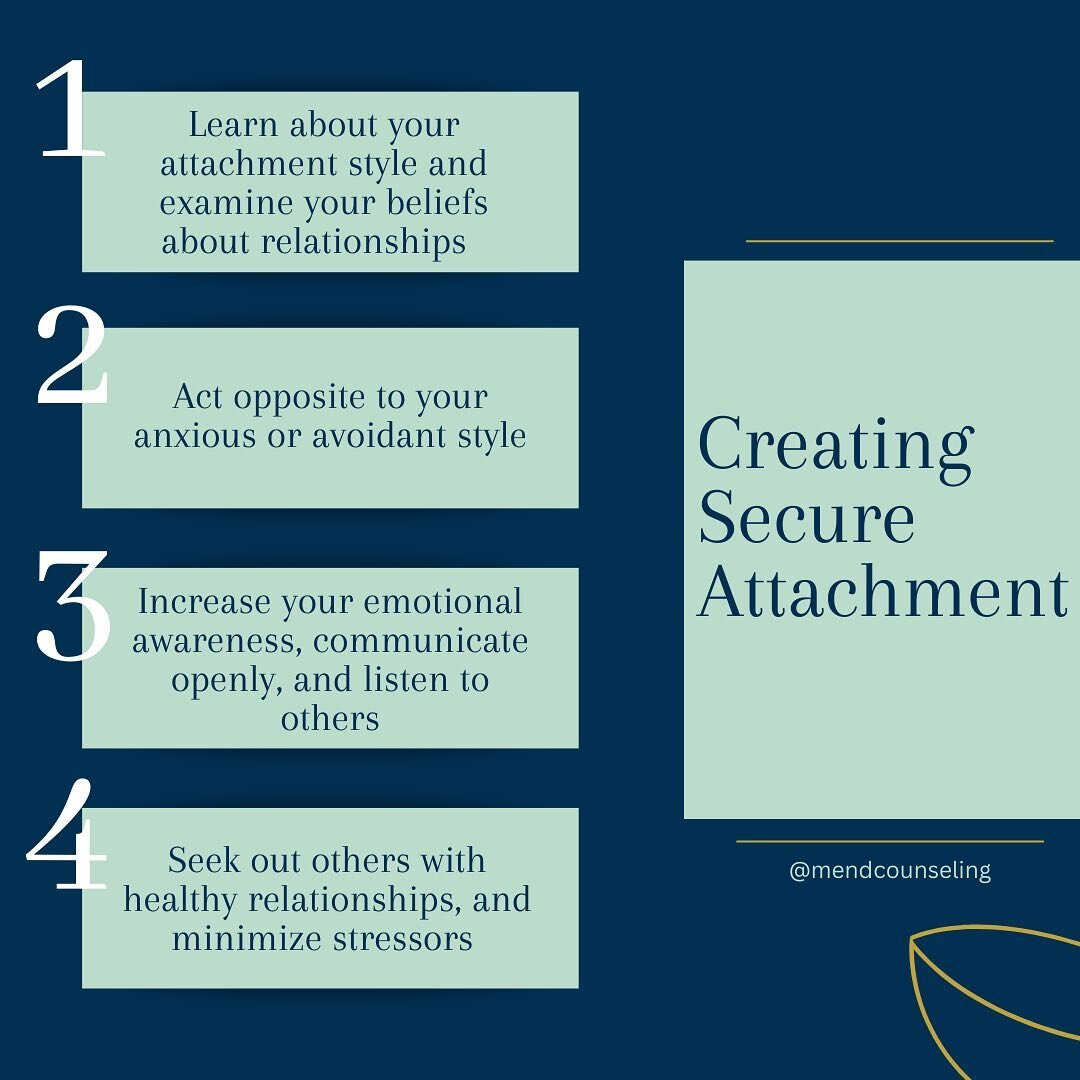 1
Learn about your attachment style and examine your beliefs about relationships

2
Act opposite to your anxious or avoidant style

3
Increase your emotional awareness, communicate openly, and listen to others

4
Seek out others with healthy relationships, and minimize stressors

Creating Secure Attachment

@mendcounseling